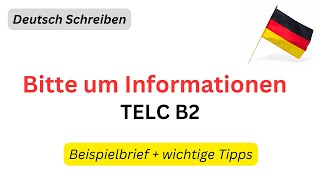 Deutsch Schreiben

Bitte um Informationen

TELC B2

Beispielbrief + wichtige Tipps